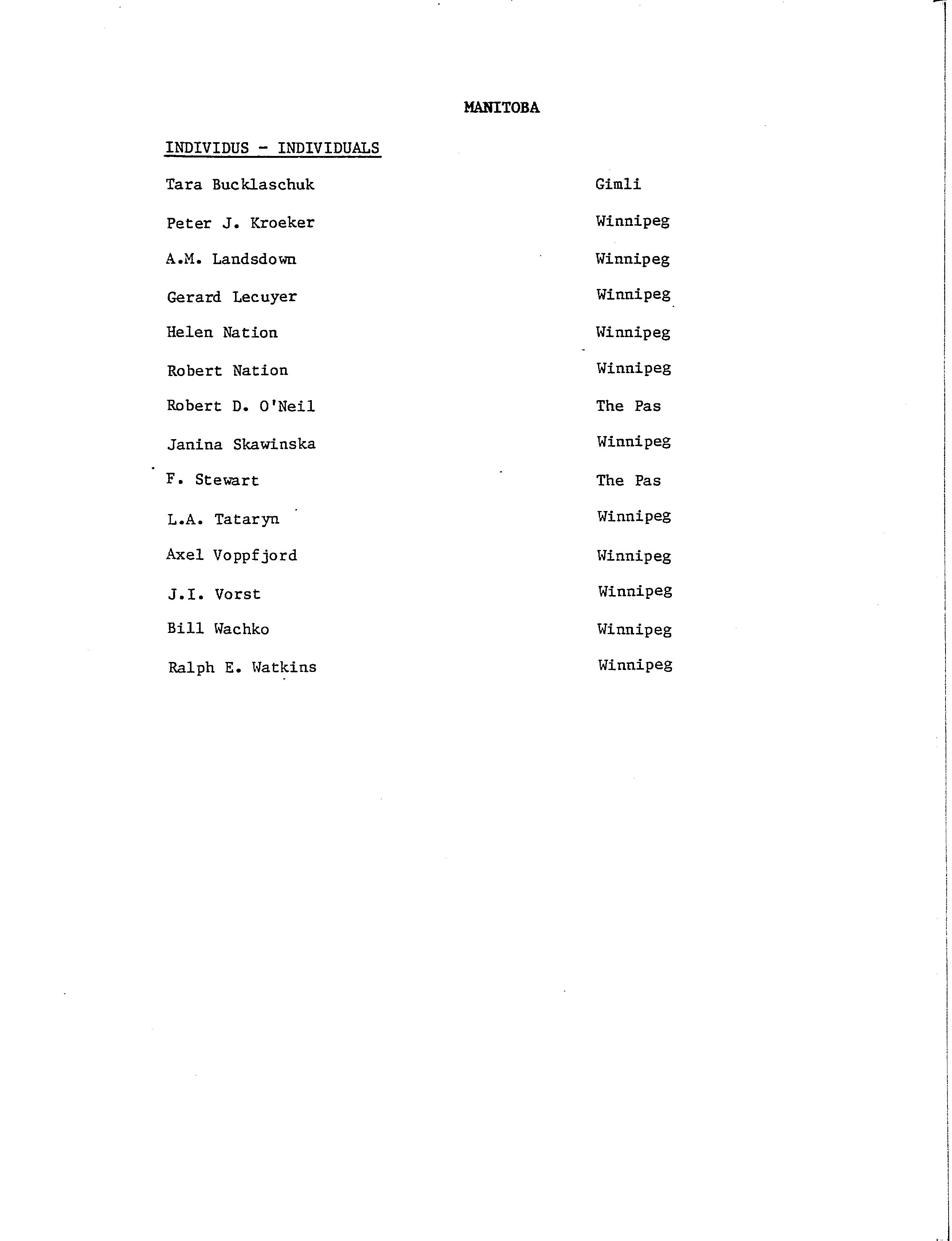 MANITOBA

INDIVIDUS - INDIVIDUALS

| | |
|---|---|
| Tara Bucklaschuk | Gimli |
| Peter J. Kroeker | Winnipeg |
| A.M. Landsdown | Winnipeg |
| Gerard Lecuyer | Winnipeg |
| Helen Nation | Winnipeg |
| Robert Nation | Winnipeg |
| Robert D. O'Neil | The Pas |
| Janina Skawinska | Winnipeg |
| F. Stewart | The Pas |
| L.A. Tataryn | Winnipeg |
| Axel Voppfjord | Winnipeg |
| J.I. Vorst | Winnipeg |
| Bill Wachko | Winnipeg |
| Ralph E. Watkins | Winnipeg |